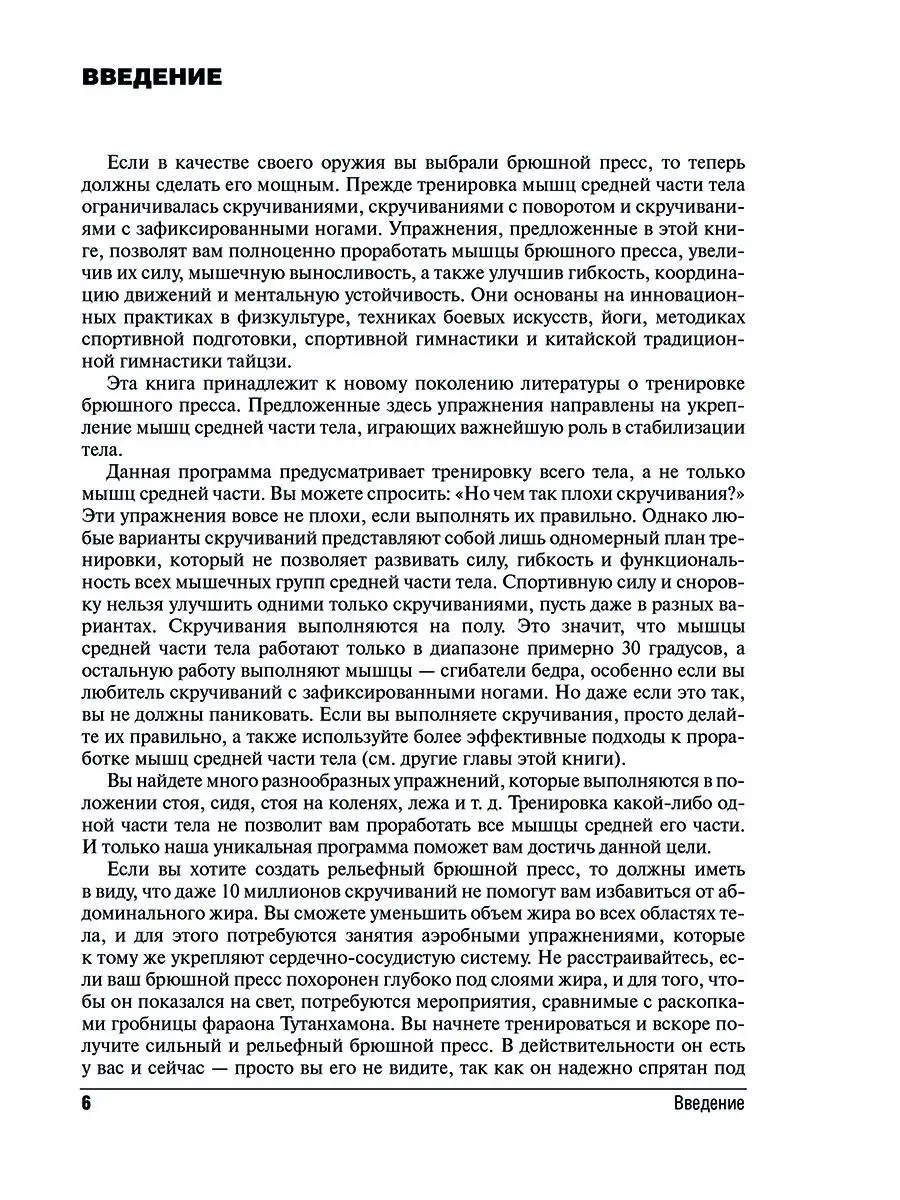 ВВЕДЕНИЕ

Если в качестве своего оружия вы выбрали брюшной пресс, то теперь должны сделать его мощным. Прежде тренировка мышц средней части тела ограничивалась скручиваниями, скручиваниями с поворотом и скручиваниями с зафиксированными ногами. Упражнения, предложенные в этой книге, позволят вам полноценно проработать мышцы брюшного пресса, увеличив их силу, мышечную выносливость, а также улучшив гибкость, координацию движений и ментальную устойчивость. Они основаны на инновационных практиках в физкультуре, техниках боевых искусств, йоги, методиках спортивной подготовки, спортивной гимнастики и китайской традиционной гимнастики тайцзи.

Эта книга принадлежит к новому поколению литературы о тренировке брюшного пресса. Предложенные здесь упражнения направлены на укрепление мышц средней части тела, играющих важнейшую роль в стабилизации тела.

Данная программа предусматривает тренировку всего тела, а не только мышц средней части. Вы можете спросить: «Но чем так плохи скручивания?» Эти упражнения вовсе не плохи, если выполнять их правильно. Однако любые варианты скручиваний представляют собой лишь одномерный план тренировки, который не позволяет развивать силу, гибкость и функциональность всех мышечных групп средней части тела. Спортивную силу и сноровку нельзя улучшить одними только скручиваниями, пусть даже в разных вариантах. Скручивания выполняются на полу. Это значит, что мышцы средней части тела работают только в диапазоне примерно 30 градусов, а остальную работу выполняют мышцы — сгибатели бедра, особенно если вы любитель скручиваний с зафиксированными ногами. Но даже если это так, вы не должны паниковать. Если вы выполняете скручивания, просто делайте их правильно, а также используйте более эффективные подходы к проработке мышц средней части тела (см. другие главы этой книги).

Вы найдете много разнообразных упражнений, которые выполняются в положении стоя, сидя, стоя на коленях, лежа и т. д. Тренировка какой-либо одной части тела не позволит вам проработать все мышцы средней его части. И только наша уникальная программа поможет вам достичь данной цели.

Если вы хотите создать рельефный брюшной пресс, то должны иметь в виду, что даже 10 миллионов скручиваний не помогут вам избавиться от абдоминального жира. Вы сможете уменьшить объем жира во всех областях тела, и для этого потребуются занятия аэробными упражнениями, которые к тому же укрепляют сердечно-сосудистую систему. Не расстраивайтесь, если ваш брюшной пресс похоронен глубоко под слоями жира, и для того, чтобы он показался на свет, потребуются мероприятия, сравнимые с раскопками гробницы фараона Тутанхамона. Вы начнете тренироваться и вскоре получите сильный и рельефный брюшной пресс. В действительности он есть у вас и сейчас — просто вы его не видите, так как он надежно спрятан под

6 Введение